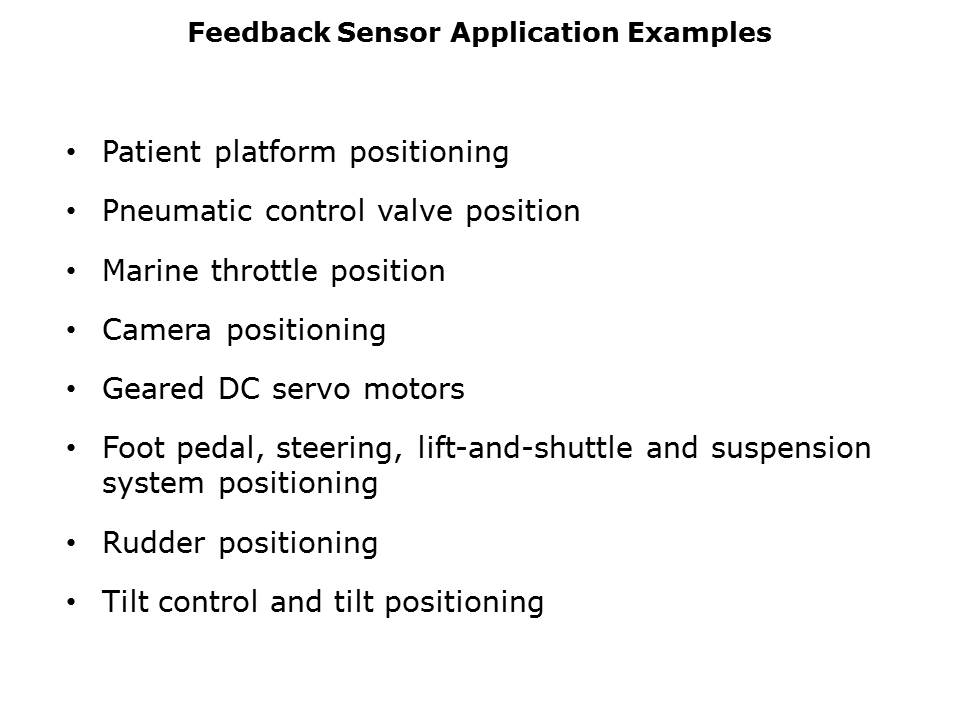 Feedback Sensor Application Examples

• Patient platform positioning
• Pneumatic control valve position
• Marine throttle position
• Camera positioning
• Geared DC servo motors
• Foot pedal, steering, lift-and-shuttle and suspension system positioning
• Rudder positioning
• Tilt control and tilt positioning